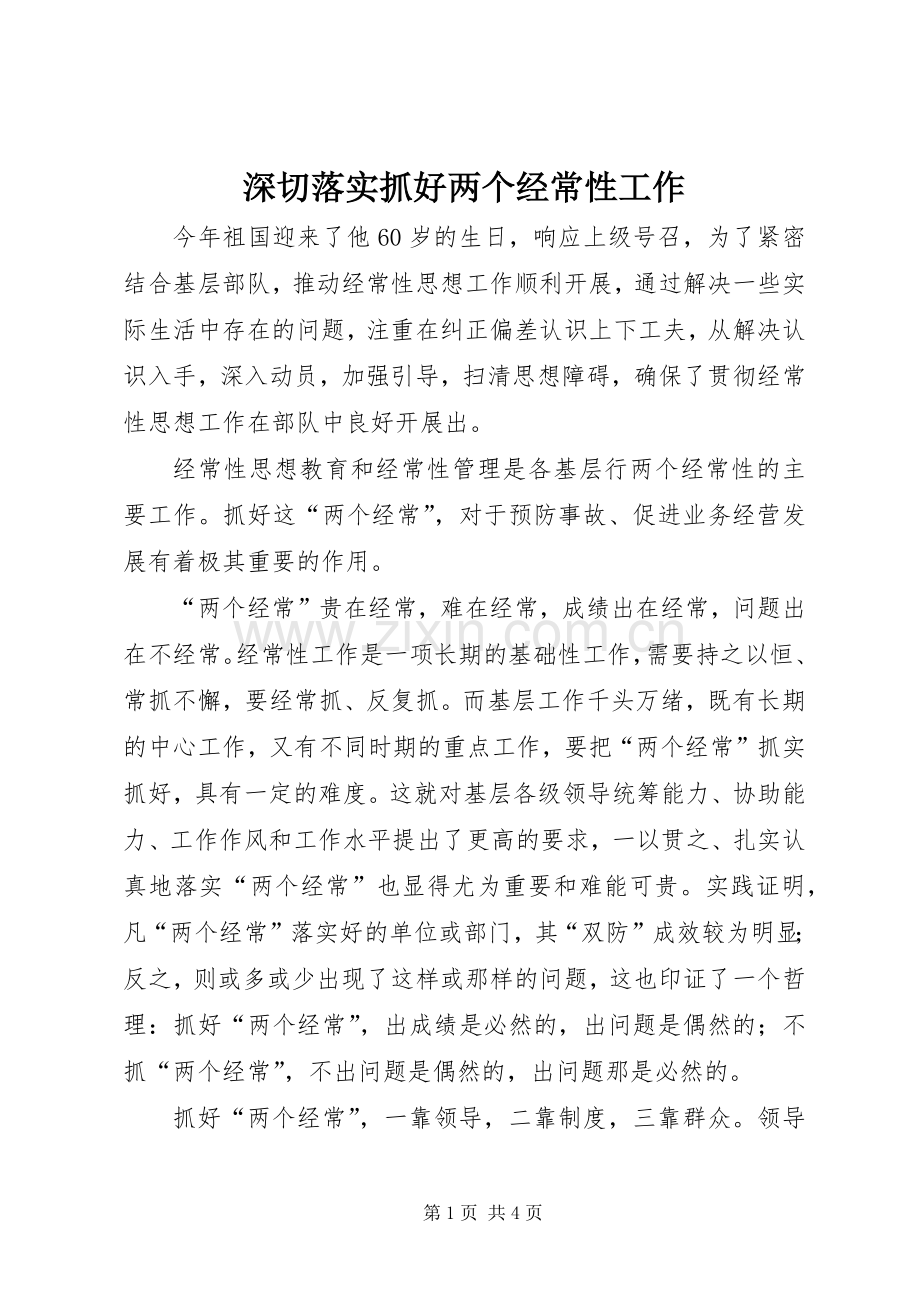 深切落实抓好两个经常性工作

今年祖国迎来了他60岁的生日，响应上级号召，为了紧密结合基层部队，推动经常性思想工作顺利开展，通过解决一些实际生活中存在的问题，注重在纠正偏差认识上下工夫，从解决认识入手，深入动员，加强引导，扫清思想障碍，确保了贯彻经常性思想工作在部队中良好开展出。

经常性思想教育和经常性管理是各基层行两个经常性的主要工作。抓好这“两个经常”，对于预防事故、促进业务经营发展有着极其重要的作用。

“两个经常”贵在经常，难在经常，成绩出在经常，问题出在不经常。经常性工作是一项长期的基础性工作，需要持之以恒、常抓不懈，要经常抓、反复抓。而基层工作千头万绪，既有长期的中心工作，又有不同时期的重点工作，要把“两个经常”抓实抓好，具有一定的难度。这就对基层各级领导统筹能力、协助能力、工作作风和工作水平提出了更高的要求，一以贯之、扎实认真地落实“两个经常”也显得尤为重要和难能可贵。实践证明，凡“两个经常”落实好的单位或部门，其“双防”成效较为明显；反之，则或多或少出现了这样或那样的问题，这也印证了一个哲理：抓好“两个经常”，出成绩是必然的，出问题是偶然的；不抓“两个经常”，不出问题是偶然的，出问题那是必然的。

抓好“两个经常”，一靠领导，二靠制度，三靠群众。领导

www.zixin.com.cn

第1页 共4页